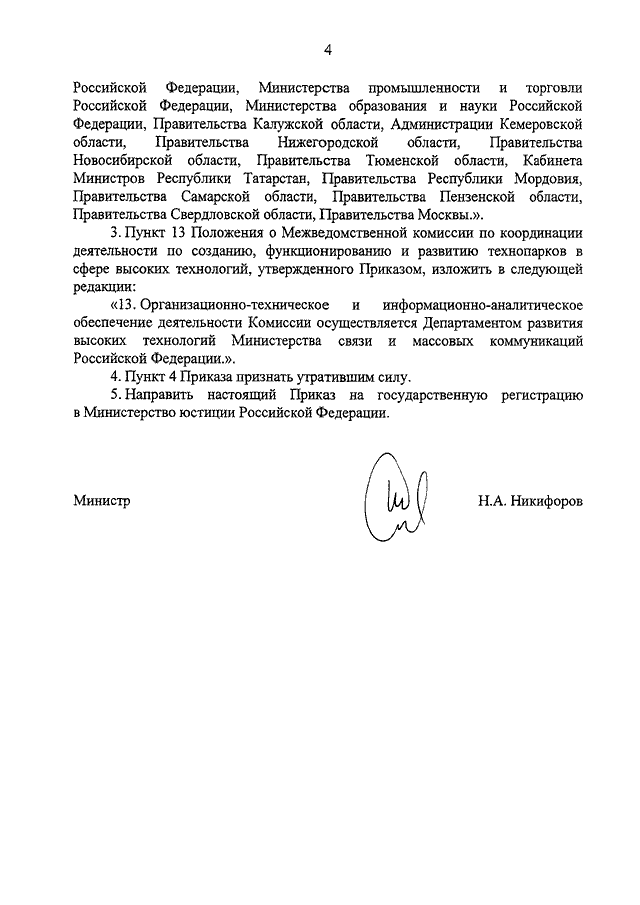 4

Российской Федерации, Министерства промышленности и торговли Российской Федерации, Министерства образования и науки Российской Федерации, Правительства Калужской области, Администрации Кемеровской области, Правительства Нижегородской области, Правительства Новосибирской области, Правительства Тюменской области, Кабинета Министров Республики Татарстан, Правительства Республики Мордовия, Правительства Самарской области, Правительства Пензенской области, Правительства Свердловской области, Правительства Москвы.».

3. Пункт 13 Положения о Межведомственной комиссии по координации деятельности по созданию, функционированию и развитию технопарков в сфере высоких технологий, утвержденного Приказом, изложить в следующей редакции:

«13. Организационно-техническое и информационно-аналитическое обеспечение деятельности Комиссии осуществляется Департаментом развития высоких технологий Министерства связи и массовых коммуникаций Российской Федерации.».

4. Пункт 4 Приказа признать утратившим силу.

5. Направить настоящий Приказ на государственную регистрацию в Министерство юстиции Российской Федерации.

Министр

Н.А. Никифоров